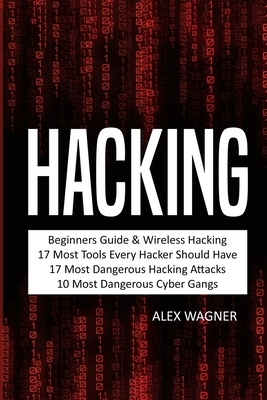 HACKING

Beginners Guide & Wireless Hacking
17 Most Tools Every Hacker Should Have
17 Most Dangerous Hacking Attacks
10 Most Dangerous Cyber Gangs

ALEX WAGNER